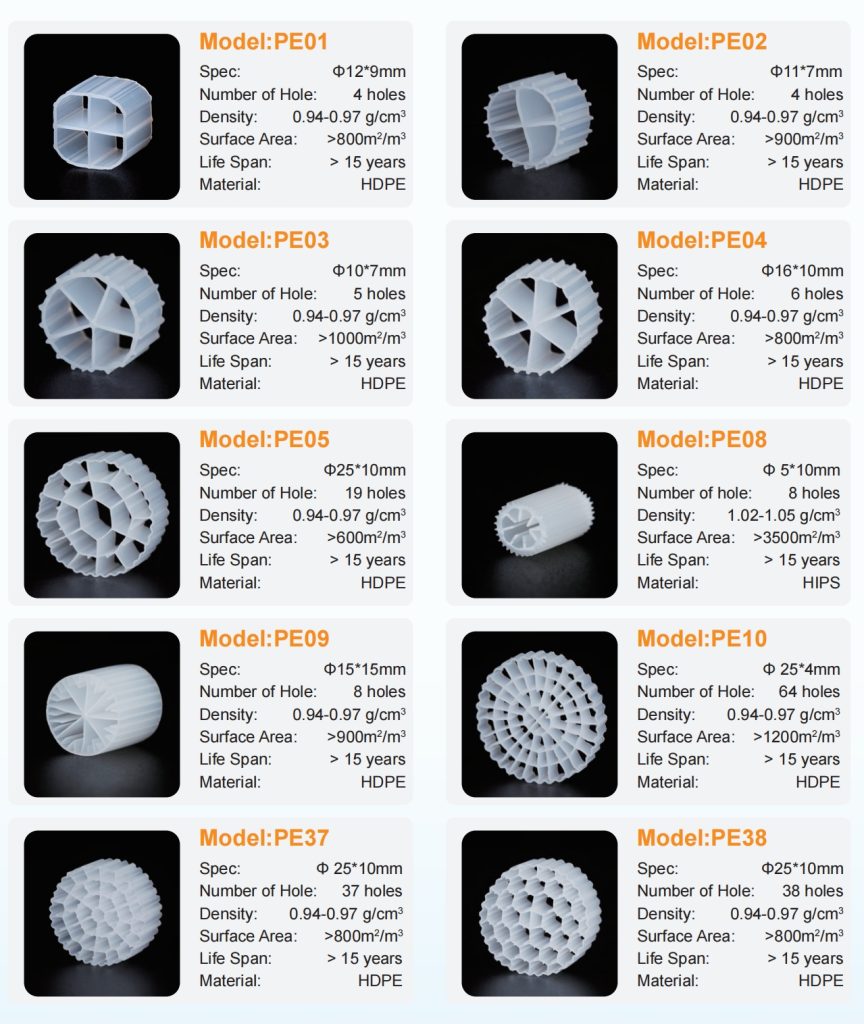 Model:PE01
Spec: Φ12*9mm
Number of Hole: 4 holes
Density: 0.94-0.97 g/cm$^3$
Surface Area: >800m$^2$/m$^3$
Life Span: > 15 years
Material: HDPE

Model:PE02
Spec: Φ11*7mm
Number of Hole: 4 holes
Density: 0.94-0.97 g/cm$^3$
Surface Area: >900m$^2$/m$^3$
Life Span: > 15 years
Material: HDPE

Model:PE03
Spec: Φ10*7mm
Number of Hole: 5 holes
Density: 0.94-0.97 g/cm$^3$
Surface Area: >1000m$^2$/m$^3$
Life Span: > 15 years
Material: HDPE

Model:PE04
Spec: Φ16*10mm
Number of Hole: 6 holes
Density: 0.94-0.97 g/cm$^3$
Surface Area: >800m$^2$/m$^3$
Life Span: > 15 years
Material: HDPE

Model:PE05
Spec: Φ25*10mm
Number of Hole: 19 holes
Density: 0.94-0.97 g/cm$^3$
Surface Area: >600m$^2$/m$^3$
Life Span: > 15 years
Material: HDPE

Model:PE08
Spec: Φ 5*10mm
Number of hole: 8 holes
Density: 1.02-1.05 g/cm$^3$
Surface Area: >3500m$^2$/m$^3$
Life Span: > 15 years
Material: HIPS

Model:PE09
Spec: Φ15*15mm
Number of Hole: 8 holes
Density: 0.94-0.97 g/cm$^3$
Surface Area: >900m$^2$/m$^3$
Life Span: > 15 years
Material: HDPE

Model:PE10
Spec: Φ 25*4mm
Number of Hole: 64 holes
Density: 0.94-0.97 g/cm$^3$
Surface Area: >1200m$^2$/m$^3$
Life Span: > 15 years
Material: HDPE

Model:PE37
Spec: Φ 25*10mm
Number of Hole: 37 holes
Density: 0.94-0.97 g/cm$^3$
Surface Area: >800m$^2$/m$^3$
Life Span: > 15 years
Material: HDPE

Model:PE38
Spec: Φ25*10mm
Number of Hole: 38 holes
Density: 0.94-0.97 g/cm$^3$
Surface Area: >800m$^2$/m$^3$
Life Span: > 15 years
Material: HDPE